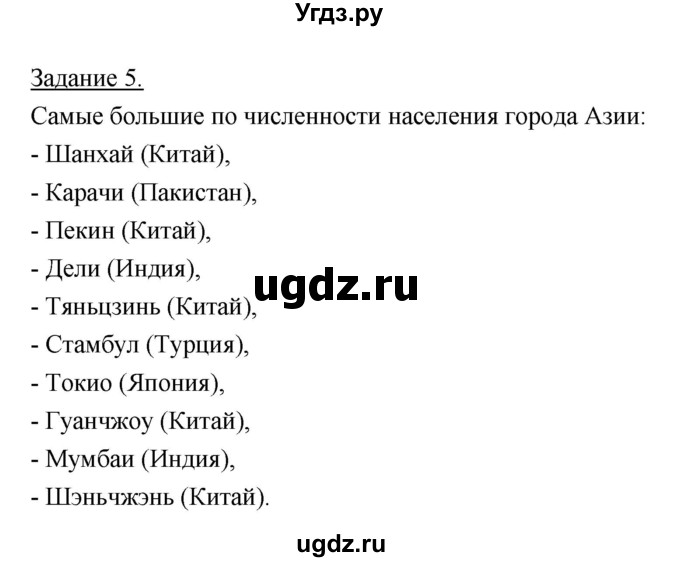 Угдз.ру

Задание 5.

Самые большие по численности населения города Азии:
- Шанхай (Китай),
- Карачи (Пакистан),
- Пекин (Китай),
- Дели (Индия),
- Тяньцзинь (Китай),
- Стамбул (Турция),
- Токио (Япония),
- Гуанчжоу (Китай),
- Мумбаи (Индия),
- Шэньчжэнь (Китай).

ugdz.ru

ugdz.ru